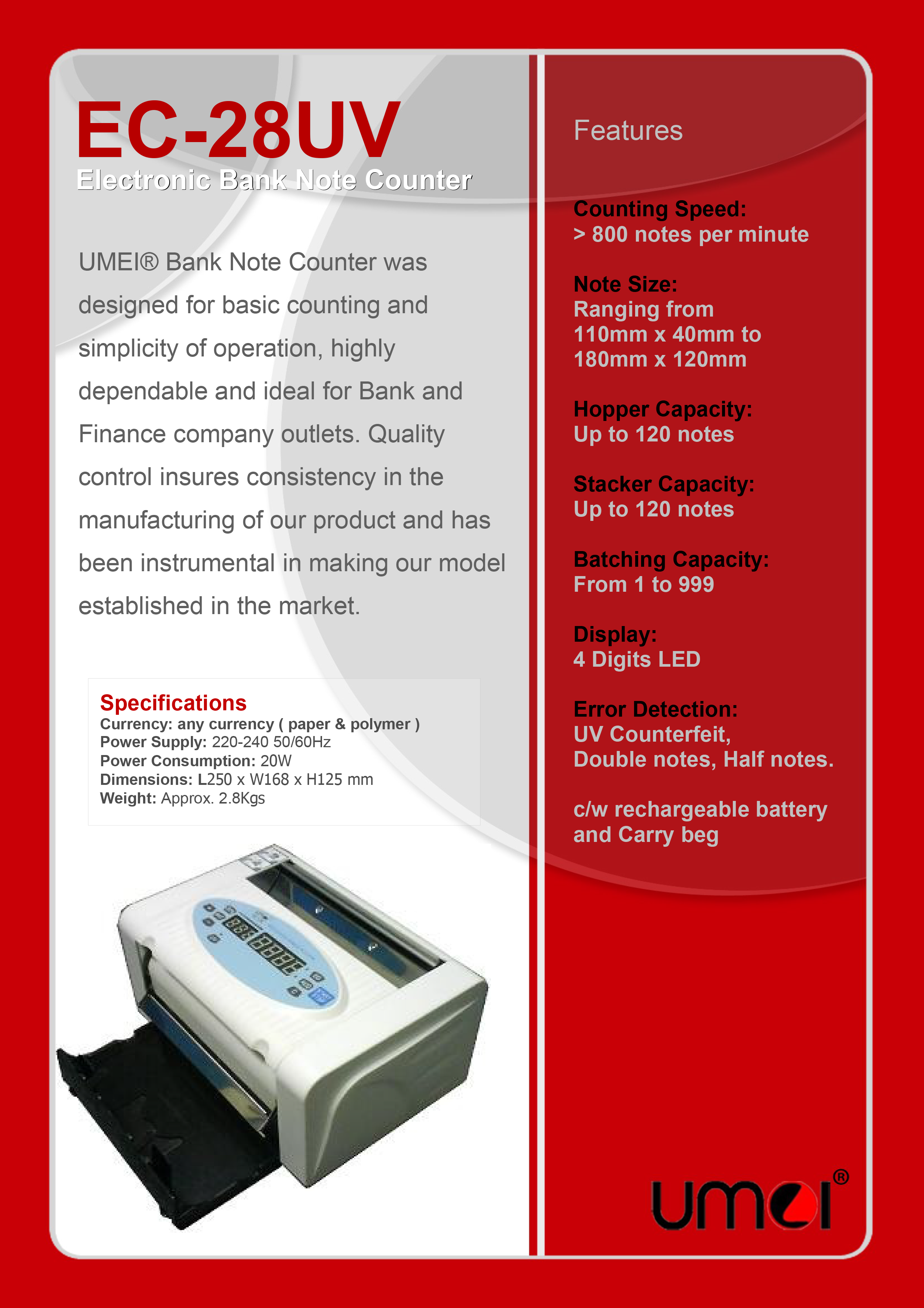 EC-28UV
Electronic Bank Note Counter

UMEI® Bank Note Counter was designed for basic counting and simplicity of operation, highly dependable and ideal for Bank and Finance company outlets. Quality control insures consistency in the manufacturing of our product and has been instrumental in making our model established in the market.

Specifications
Currency: any currency ( paper & polymer )
Power Supply: 220-240 50/60Hz
Power Consumption: 20W
Dimensions: L250 x W168 x H125 mm
Weight: Approx. 2.8Kgs

Features

Counting Speed:
> 800 notes per minute

Note Size:
Ranging from 110mm x 40mm to 180mm x 120mm

Hopper Capacity:
Up to 120 notes

Stacker Capacity:
Up to 120 notes

Batching Capacity:
From 1 to 999

Display:
4 Digits LED

Error Detection:
UV Counterfeit,
Double notes, Half notes.

c/w rechargeable battery and Carry beg

umei®